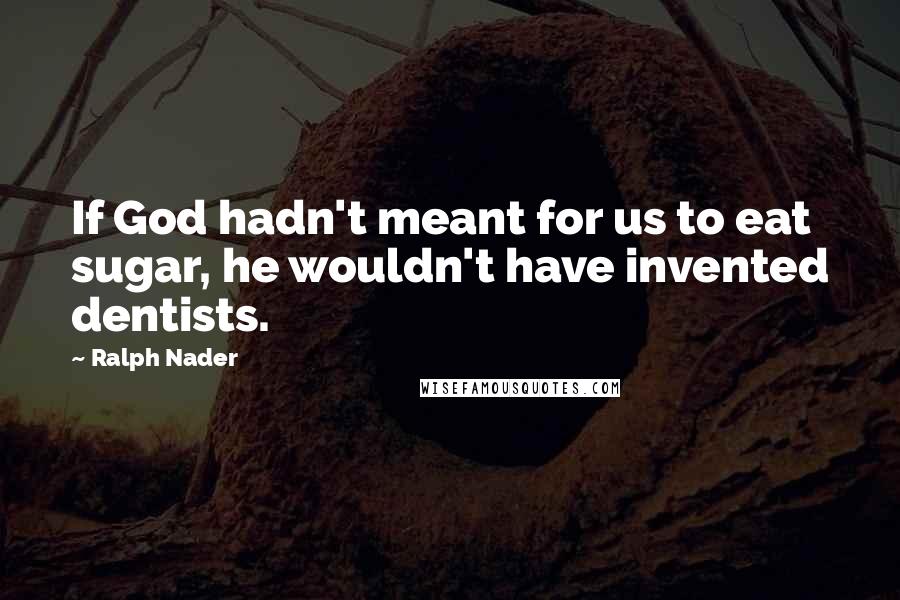 If God hadn't meant for us to eat sugar, he wouldn't have invented dentists.

~ Ralph Nader

WISEFAMOUSQUOTES.COM